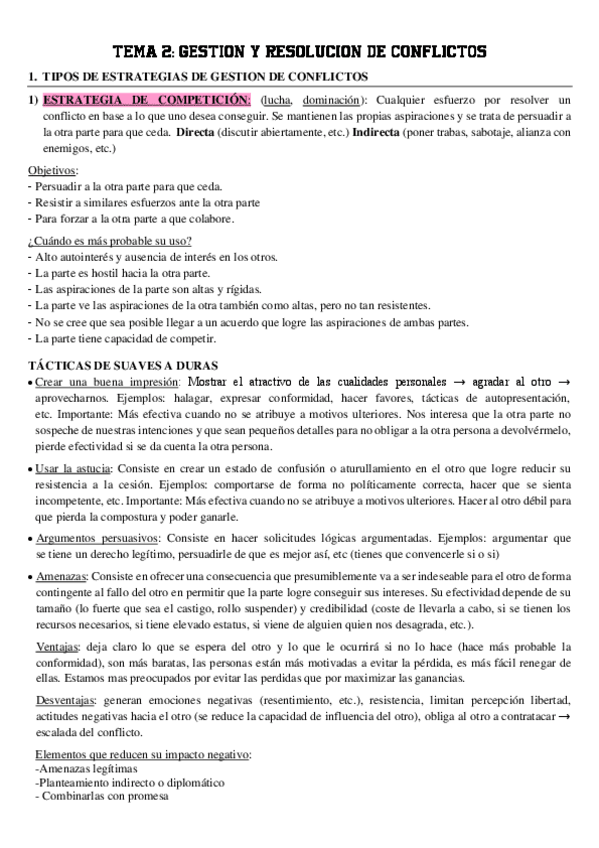 TEMA 2: GESTION Y RESOLUCION DE CONFLICTOS

1. TIPOS DE ESTRATEGIAS DE GESTION DE CONFLICTOS

1) ESTRATEGIA DE COMPETICIÓN: (lucha, dominación): Cualquier esfuerzo por resolver un conflicto en base a lo que uno desea conseguir. Se mantienen las propias aspiraciones y se trata de persuadir a la otra parte para que ceda. Directa (discutir abiertamente, etc.) Indirecta (poner trabas, sabotaje, alianza con enemigos, etc.)

Objetivos:
- Persuadir a la otra parte para que ceda.
- Resistir a similares esfuerzos ante la otra parte
- Para forzar a la otra parte a que colabore.

¿Cuándo es más probable su uso?
- Alto autointerés y ausencia de interés en los otros.
- La parte es hostil hacia la otra parte.
- Las aspiraciones de la parte son altas y rígidas.
- La parte ve las aspiraciones de la otra también como altas, pero no tan resistentes.
- No se cree que sea posible llegar a un acuerdo que logre las aspiraciones de ambas partes.
- La parte tiene capacidad de competir.

TÁCTICAS DE SUAVES A DURAS

• Crear una buena impresión: Mostrar el atractivo de las cualidades personales → agradar al otro → aprovecharnos. Ejemplos: halagar, expresar conformidad, hacer favores, tácticas de autopresentación, etc. Importante: Más efectiva cuando no se atribuye a motivos ulteriores. Nos interesa que la otra parte no sospeche de nuestras intenciones y que sean pequeños detalles para no obligar a la otra persona a devolvérmelo, pierde efectividad si se da cuenta la otra persona.

• Usar la astucia: Consiste en crear un estado de confusión o aturullamiento en el otro que logre reducir su resistencia a la cesión. Ejemplos: comportarse de forma no políticamente correcta, hacer que se sienta incompetente, etc. Importante: Más efectiva cuando no se atribuye a motivos ulteriores. Hacer al otro débil para que pierda la compostura y poder ganarle.

• Argumentos persuasivos: Consiste en hacer solicitudes lógicas argumentadas. Ejemplos: argumentar que se tiene un derecho legítimo, persuadirle de que es mejor así, etc (tienes que convencerle si o si)

• Amenazas: Consiste en ofrecer una consecuencia que presumiblemente va a ser indeseable para el otro de forma contingente al fallo del otro en permitir que la parte logre conseguir sus intereses. Su efectividad depende de su tamaño (lo fuerte que sea el castigo, rollo suspender) y credibilidad (coste de llevarla a cabo, si se tienen los recursos necesarios, si tiene elevado estatus, si viene de alguien quien nos desagrada, etc.).

Ventajas: deja claro lo que se espera del otro y lo que le ocurrirá si no lo hace (hace más probable la conformidad), son más baratas, las personas están más motivadas a evitar la pérdida, es más fácil renegar de ellas. Estamos mas preocupados por evitar las perdidas que por maximizar las ganancias.

Desventajas: generan emociones negativas (resentimiento, etc.), resistencia, limitan percepción libertad, actitudes negativas hacia el otro (se reduce la capacidad de influencia del otro), obliga al otro a contratacar → escalada del conflicto.

Elementos que reducen su impacto negativo:
-Amenazas legítimas
-Planteamiento indirecto o diplomático
- Combinarlas con promesa